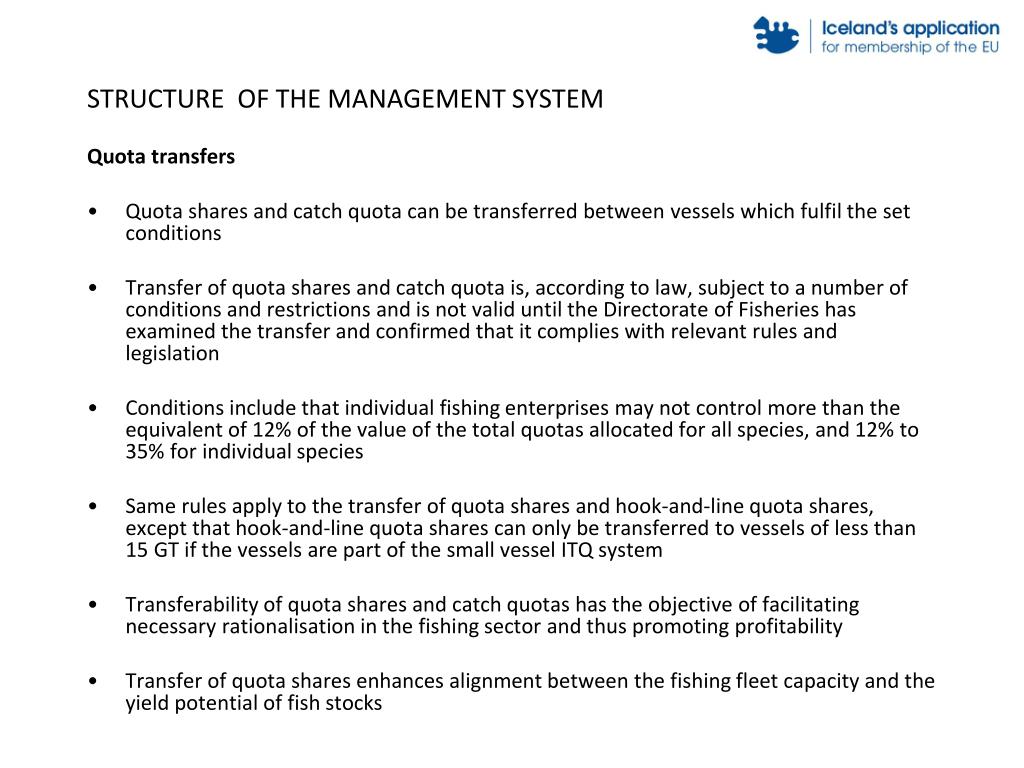 Iceland's application
for membership of the EU

STRUCTURE OF THE MANAGEMENT SYSTEM

Quota transfers

• Quota shares and catch quota can be transferred between vessels which fulfil the set conditions

• Transfer of quota shares and catch quota is, according to law, subject to a number of conditions and restrictions and is not valid until the Directorate of Fisheries has examined the transfer and confirmed that it complies with relevant rules and legislation

• Conditions include that individual fishing enterprises may not control more than the equivalent of 12% of the value of the total quotas allocated for all species, and 12% to 35% for individual species

• Same rules apply to the transfer of quota shares and hook-and-line quota shares, except that hook-and-line quota shares can only be transferred to vessels of less than 15 GT if the vessels are part of the small vessel ITQ system

• Transferability of quota shares and catch quotas has the objective of facilitating necessary rationalisation in the fishing sector and thus promoting profitability

• Transfer of quota shares enhances alignment between the fishing fleet capacity and the yield potential of fish stocks